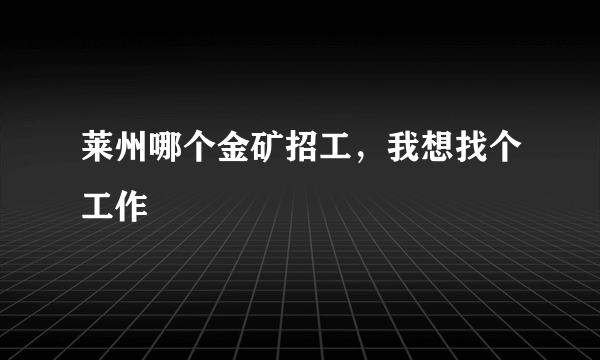 莱州哪个金矿招工，我想找个工作